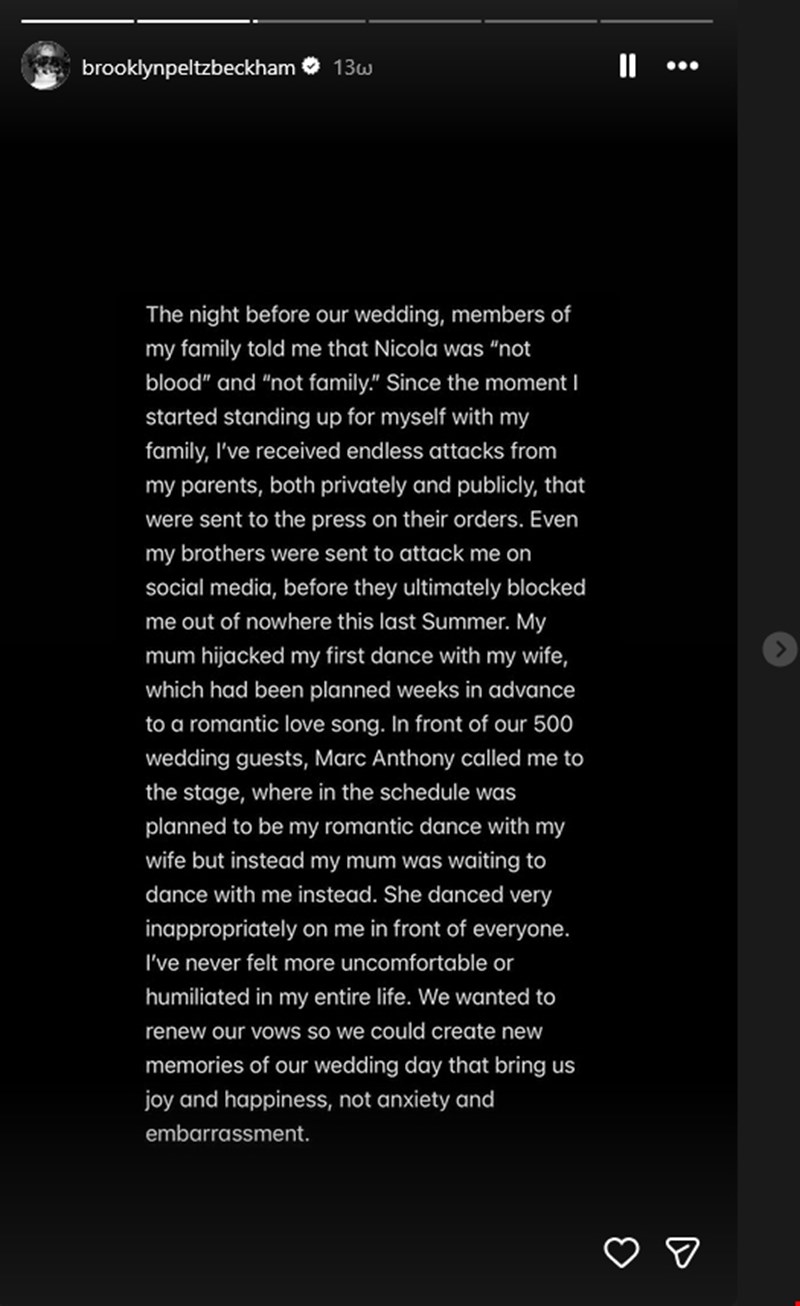 brooklynpeltzbeckham 13ω

The night before our wedding, members of my family told me that Nicola was "not blood" and "not family." Since the moment I started standing up for myself with my family, I've received endless attacks from my parents, both privately and publicly, that were sent to the press on their orders. Even my brothers were sent to attack me on social media, before they ultimately blocked me out of nowhere this last Summer. My mum hijacked my first dance with my wife, which had been planned weeks in advance to a romantic love song. In front of our 500 wedding guests, Marc Anthony called me to the stage, where in the schedule was planned to be my romantic dance with my wife but instead my mum was waiting to dance with me instead. She danced very inappropriately on me in front of everyone. I've never felt more uncomfortable or humiliated in my entire life. We wanted to renew our vows so we could create new memories of our wedding day that bring us joy and happiness, not anxiety and embarrassment.